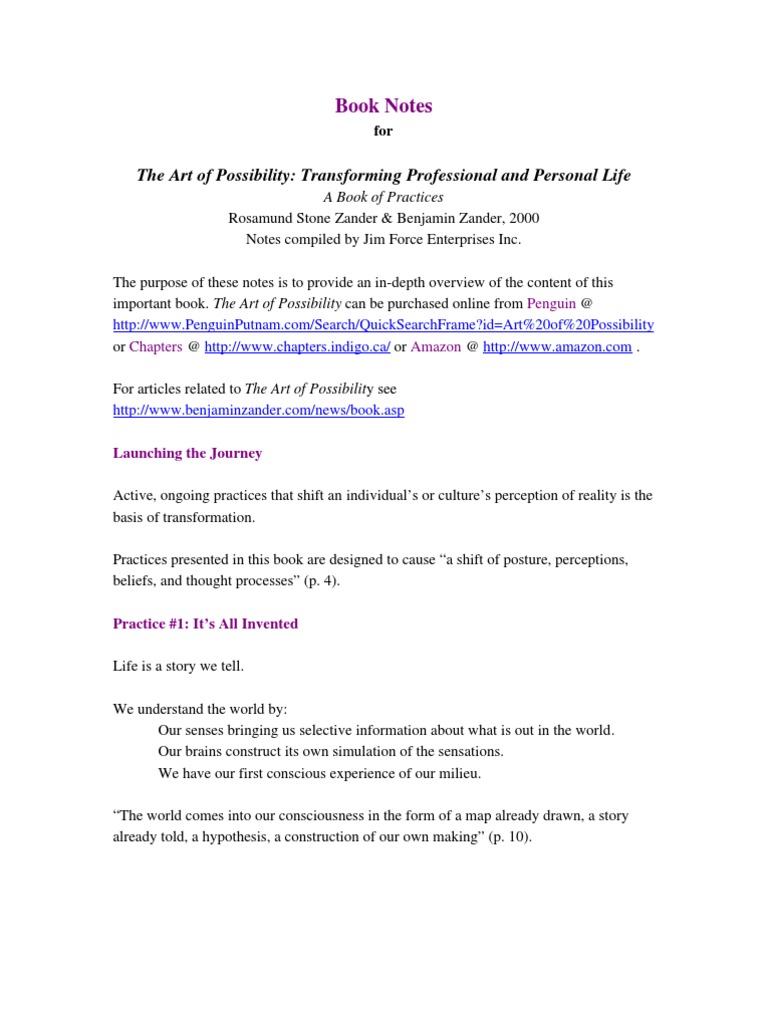 Book Notes

for

The Art of Possibility: Transforming Professional and Personal Life
A Book of Practices
Rosamund Stone Zander & Benjamin Zander, 2000
Notes compiled by Jim Force Enterprises Inc.

The purpose of these notes is to provide an in-depth overview of the content of this important book. The Art of Possibility can be purchased online from Penguin @ http://www.PenguinPutnam.com/Search/QuickSearchFrame?id=Art%20of%20Possibility or Chapters @ http://www.chapters.indigo.ca/ or Amazon @ http://www.amazon.com .

For articles related to The Art of Possibility see http://www.benjaminzander.com/news/book.asp

Launching the Journey

Active, ongoing practices that shift an individual's or culture's perception of reality is the basis of transformation.

Practices presented in this book are designed to cause "a shift of posture, perceptions, beliefs, and thought processes" (p. 4).

Practice #1: It's All Invented

Life is a story we tell.

We understand the world by:
Our senses bringing us selective information about what is out in the world.
Our brains construct its own simulation of the sensations.
We have our first conscious experience of our milieu.

"The world comes into our consciousness in the form of a map already drawn, a story already told, a hypothesis, a construction of our own making" (p. 10).